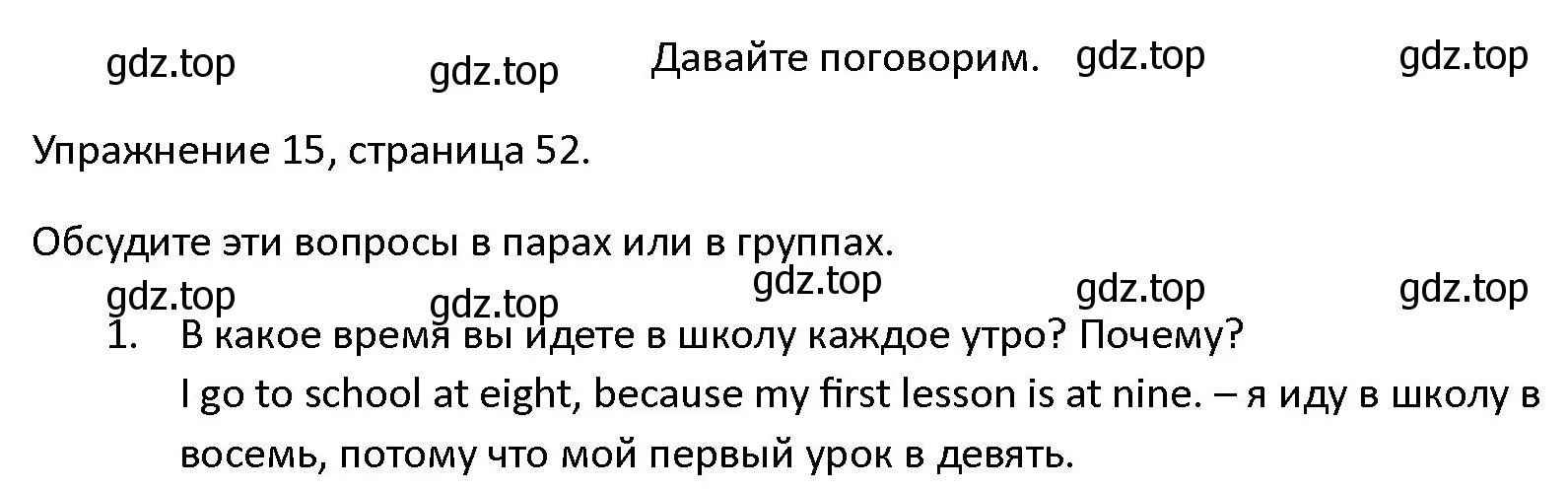 gdz.top gdz.top Давайте поговорим. gdz.top gdz.top

Упражнение 15, страница 52.

Обсудите эти вопросы в парах или в группах.

gdz.top gdz.top gdz.top gdz.top gdz.top

1. В какое время вы идете в школу каждое утро? Почему?
I go to school at eight, because my first lesson is at nine. – я иду в школу в восемь, потому что мой первый урок в девять.